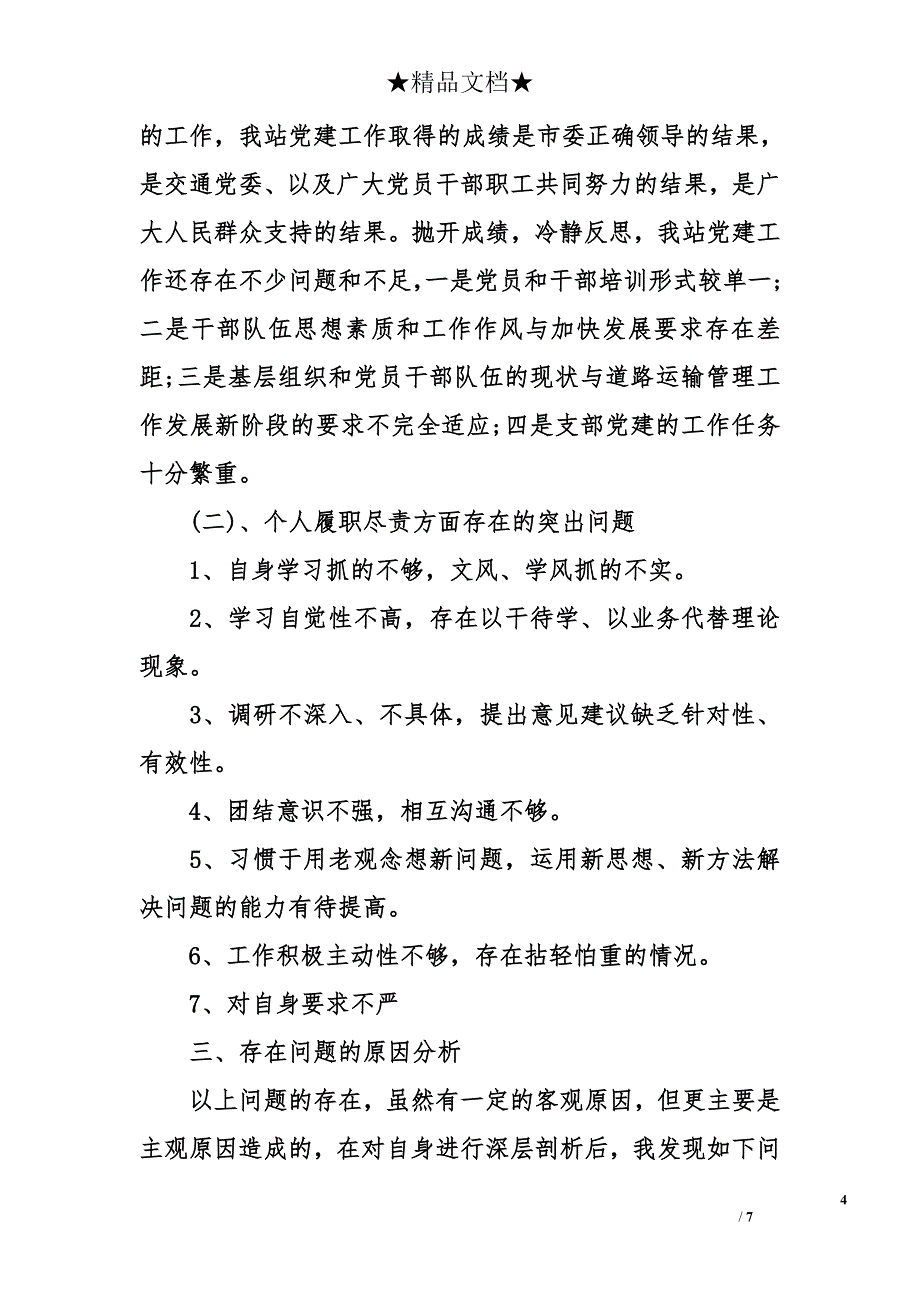 ★精品文档★

的工作，我站党建工作取得的成绩是市委正确领导的结果，是交通党委、以及广大党员干部职工共同努力的结果，是广大人民群众支持的结果。抛开成绩，冷静反思，我站党建工作还存在不少问题和不足,一是党员和干部培训形式较单一；二是干部队伍思想素质和工作作风与加快发展要求存在差距;三是基层组织和党员干部队伍的现状与道路运输管理工作发展新阶段的要求不完全适应;四是支部党建的工作任务十分繁重。

(二)、个人履职尽责方面存在的突出问题

1、自身学习抓的不够，文风、学风抓的不实。

2、学习自觉性不高，存在以干待学、以业务代替理论现象。

3、调研不深入、不具体，提出意见建议缺乏针对性、有效性。

4、团结意识不强，相互沟通不够。

5、习惯于用老观念想新问题，运用新思想、新方法解决问题的能力有待提高。

6、工作积极主动性不够，存在拈轻怕重的情况。

7、对自身要求不严

三、存在问题的原因分析

以上问题的存在，虽然有一定的客观原因，但更主要是主观原因造成的，在对自身进行深层剖析后，我发现如下问

4

/ 7